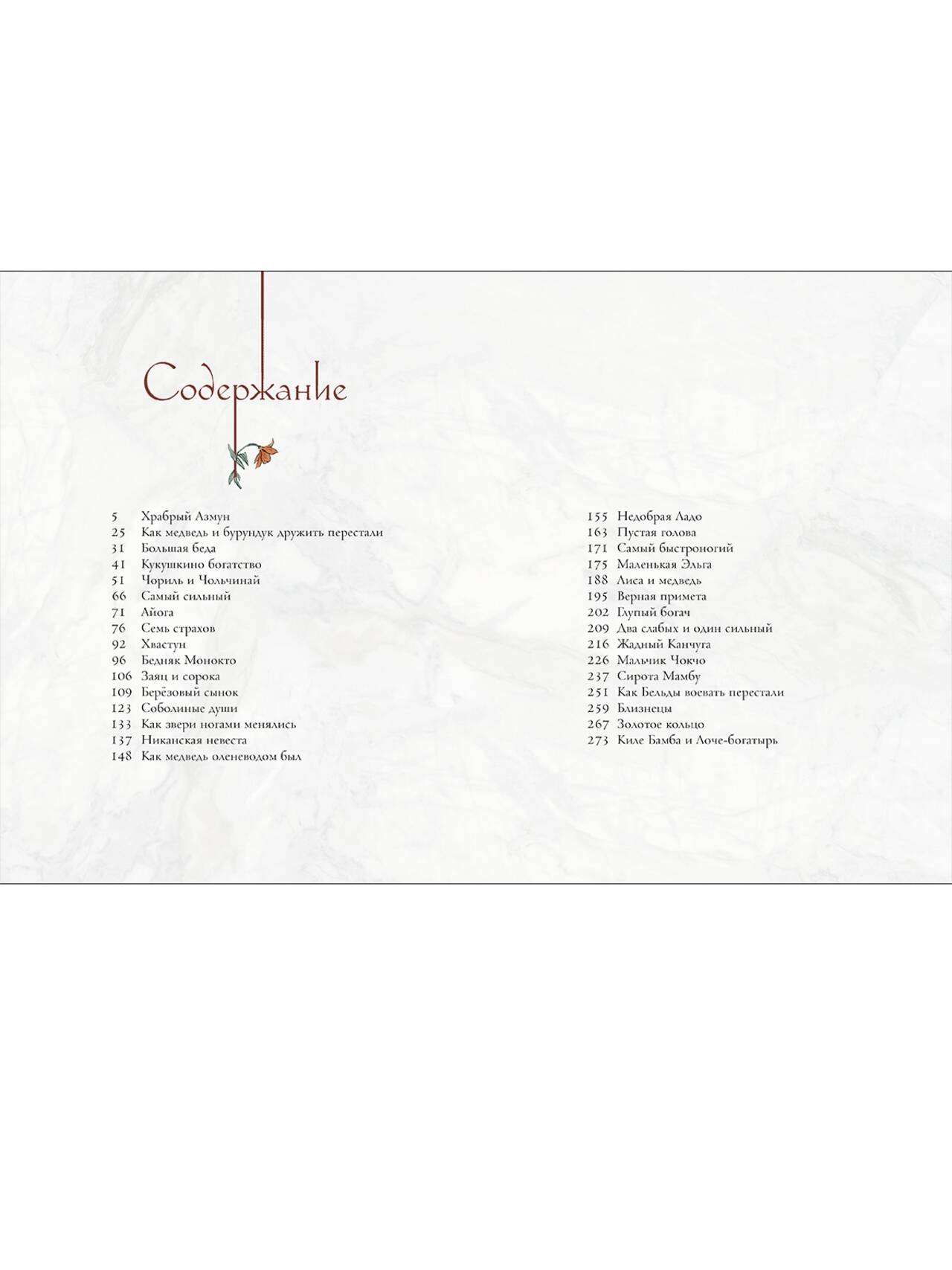 Содержание

5 Храбрый Азмун
25 Как медведь и бурундук дружить перестали
31 Большая беда
41 Кукушкино богатство
51 Чориль и Чольчинай
66 Самый сильный
71 Айога
76 Семь страхов
92 Хвастун
96 Бедняк Монокто
106 Заяц и сорока
109 Берёзовый сынок
123 Соболиные души
133 Как звери ногами менялись
137 Никанская невеста
148 Как медведь оленеводом был

155 Недобрая Ладо
163 Пустая голова
171 Самый быстроногий
175 Маленькая Эльга
188 Лиса и медведь
195 Верная примета
202 Глупый богач
209 Два слабых и один сильный
216 Жадный Канчуга
226 Мальчик Чокчо
237 Сирота Мамбу
251 Как Бельды воевать перестали
259 Близнецы
267 Золотое кольцо
273 Киле Бамба и Лоче-богатырь